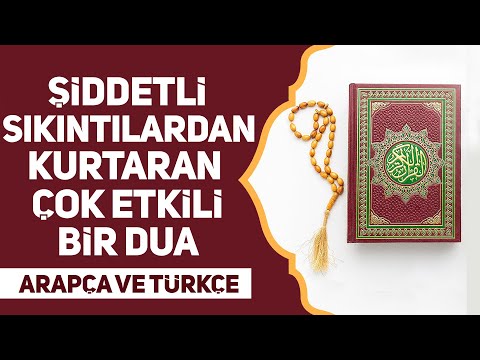 ŞİDDETLİ SIKINTILARDAN KURTARAN ÇOK ETKİLİ BİR DUA

ARAPÇA VE TÜRKÇE

القرآن الكريم